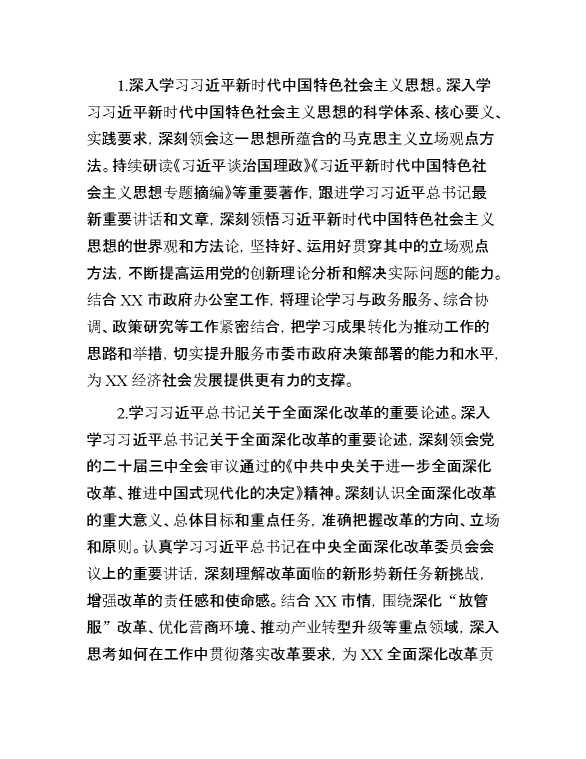 1.深入学习习近平新时代中国特色社会主义思想。深入学习习近平新时代中国特色社会主义思想的科学体系、核心要义、实践要求，深刻领会这一思想所蕴含的马克思主义立场观点方法。持续研读《习近平谈治国理政》《习近平新时代中国特色社会主义思想专题摘编》等重要著作，跟进学习习近平总书记最新重要讲话和文章，深刻领悟习近平新时代中国特色社会主义思想的世界观和方法论，坚持好、运用好贯穿其中的立场观点方法，不断提高运用党的创新理论分析和解决实际问题的能力。结合 XX 市政府办公室工作，将理论学习与政务服务、综合协调、政策研究等工作紧密结合，把学习成果转化为推动工作的思路和举措，切实提升服务市委市政府决策部署的能力和水平，为 XX 经济社会发展提供更有力的支撑。

2.学习习近平总书记关于全面深化改革的重要论述。深入学习习近平总书记关于全面深化改革的重要论述，深刻领会党的二十届三中全会审议通过的《中共中央关于进一步全面深化改革、推进中国式现代化的决定》精神。深刻认识全面深化改革的重大意义、总体目标和重点任务，准确把握改革的方向、立场和原则。认真学习习近平总书记在中央全面深化改革委员会会议上的重要讲话，深刻理解改革面临的新形势新任务新挑战，增强改革的责任感和使命感。结合 XX 市情，围绕深化“放管服”改革、优化营商环境、推动产业转型升级等重点领域，深入思考如何在工作中贯彻落实改革要求，为 XX 全面深化改革贡